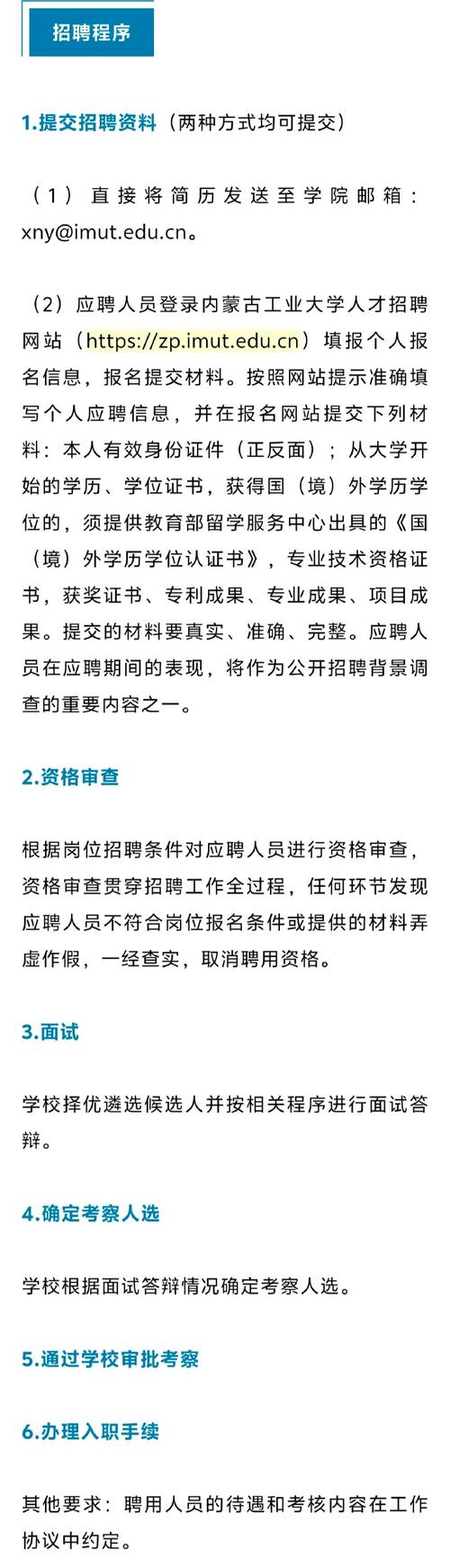 招聘程序

1.提交招聘资料（两种方式均可提交）

（1）直接将简历发送至学院邮箱：xny@imut.edu.cn。

（2）应聘人员登录内蒙古工业大学人才招聘网站（https://zp.imut.edu.cn）填报个人报名信息，报名提交材料。按照网站提示准确填写个人应聘信息，并在报名网站提交下列材料：本人有效身份证件（正反面）；从大学开始的学历、学位证书，获得国（境）外学历学位的，须提供教育部留学服务中心出具的《国（境）外学历学位认证书》，专业技术资格证书，获奖证书、专利成果、专业成果、项目成果。提交的材料要真实、准确、完整。应聘人员在应聘期间的表现，将作为公开招聘背景调查的重要内容之一。

2.资格审查

根据岗位招聘条件对应聘人员进行资格审查，资格审查贯穿招聘工作全过程，任何环节发现应聘人员不符合岗位报名条件或提供的材料弄虚作假，一经查实，取消聘用资格。

3.面试

学校择优遴选候选人并按相关程序进行面试答辩。

4.确定考察人选

学校根据面试答辩情况确定考察人选。

5.通过学校审批考察

6.办理入职手续

其他要求：聘用人员的待遇和考核内容在工作协议中约定。